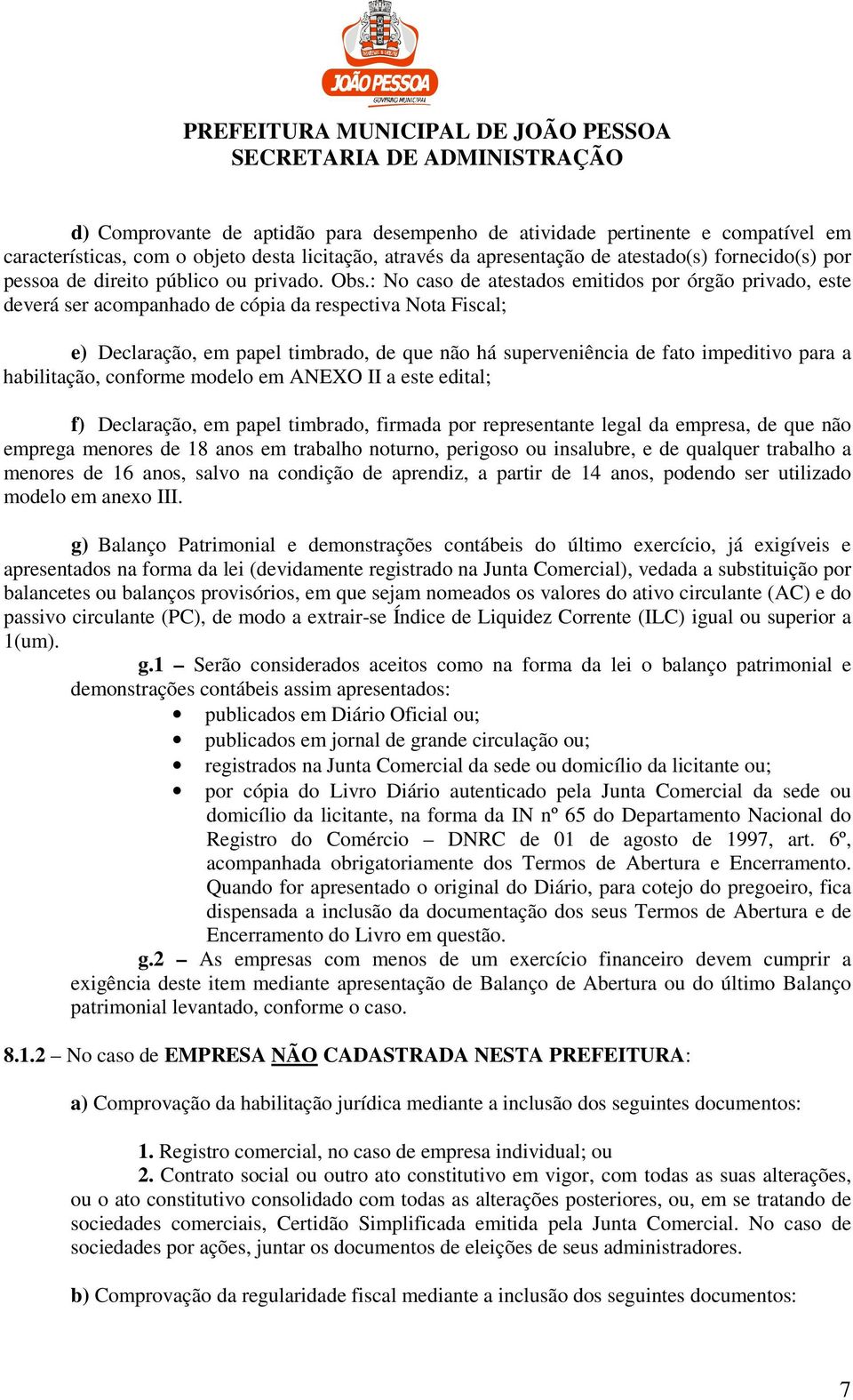 JOÃO PESSOA
GOVERNO MUNICIPAL

PREFEITURA MUNICIPAL DE JOÃO PESSOA
SECRETARIA DE ADMINISTRAÇÃO

d) Comprovante de aptidão para desempenho de atividade pertinente e compatível em características, com o objeto desta licitação, através da apresentação de atestado(s) fornecido(s) por pessoa de direito público ou privado. Obs.: No caso de atestados emitidos por órgão privado, este deverá ser acompanhado de cópia da respectiva Nota Fiscal;

e) Declaração, em papel timbrado, de que não há superveniência de fato impeditivo para a habilitação, conforme modelo em ANEXO II a este edital;

f) Declaração, em papel timbrado, firmada por representante legal da empresa, de que não emprega menores de 18 anos em trabalho noturno, perigoso ou insalubre, e de qualquer trabalho a menores de 16 anos, salvo na condição de aprendiz, a partir de 14 anos, podendo ser utilizado modelo em anexo III.

g) Balanço Patrimonial e demonstrações contábeis do último exercício, já exigíveis e apresentados na forma da lei (devidamente registrado na Junta Comercial), vedada a substituição por balancetes ou balanços provisórios, em que sejam nomeados os valores do ativo circulante (AC) e do passivo circulante (PC), de modo a extrair-se Índice de Liquidez Corrente (ILC) igual ou superior a 1(um).

g.1 – Serão considerados aceitos como na forma da lei o balanço patrimonial e demonstrações contábeis assim apresentados:
• publicados em Diário Oficial ou;
• publicados em jornal de grande circulação ou;
• registrados na Junta Comercial da sede ou domicílio da licitante ou;
• por cópia do Livro Diário autenticado pela Junta Comercial da sede ou domicílio da licitante, na forma da IN nº 65 do Departamento Nacional do Registro do Comércio – DNRC de 01 de agosto de 1997, art. 6º, acompanhada obrigatoriamente dos Termos de Abertura e Encerramento. Quando for apresentado o original do Diário, para cotejo do pregoeiro, fica dispensada a inclusão da documentação dos seus Termos de Abertura e de Encerramento do Livro em questão.

g.2 – As empresas com menos de um exercício financeiro devem cumprir a exigência deste item mediante apresentação de Balanço de Abertura ou do último Balanço patrimonial levantado, conforme o caso.

8.1.2 – No caso de EMPRESA NÃO CADASTRADA NESTA PREFEITURA:

a) Comprovação da habilitação jurídica mediante a inclusão dos seguintes documentos:

1. Registro comercial, no caso de empresa individual; ou
2. Contrato social ou outro ato constitutivo em vigor, com todas as suas alterações, ou o ato constitutivo consolidado com todas as alterações posteriores, ou, em se tratando de sociedades comerciais, Certidão Simplificada emitida pela Junta Comercial. No caso de sociedades por ações, juntar os documentos de eleições de seus administradores.

b) Comprovação da regularidade fiscal mediante a inclusão dos seguintes documentos:

7